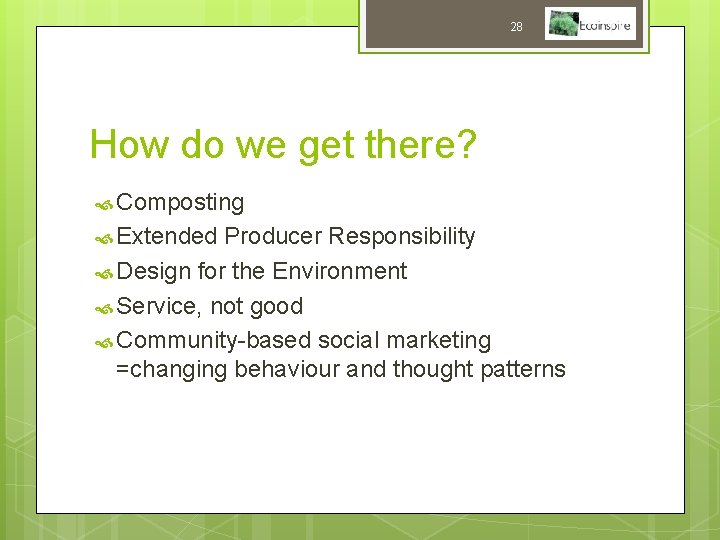 28

Ecoinspire

How do we get there?

Composting

Extended Producer Responsibility

Design for the Environment

Service, not good

Community-based social marketing =changing behaviour and thought patterns